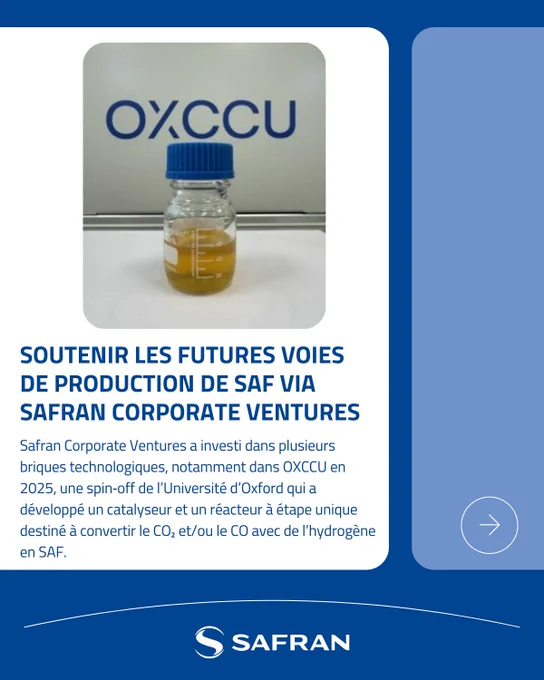 OXCCU

SOUTENIR LES FUTURES VOIES DE PRODUCTION DE SAF VIA SAFRAN CORPORATE VENTURES

Safran Corporate Ventures a investi dans plusieurs briques technologiques, notamment dans OXCCU en 2025, une spin-off de l'Université d'Oxford qui a développé un catalyseur et un réacteur à étape unique destiné à convertir le $CO_2$ et/ou le CO avec de l'hydrogène en SAF.

SAFRAN